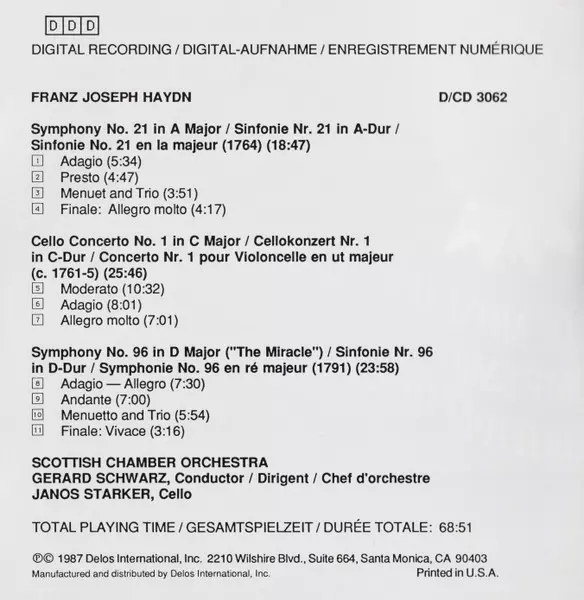 DDD

DIGITAL RECORDING / DIGITAL-AUFNAHME / ENREGISTREMENT NUMÉRIQUE

FRANZ JOSEPH HAYDN

D/CD 3062

Symphony No. 21 in A Major / Sinfonie Nr. 21 in A-Dur / Sinfonie No. 21 en la majeur (1764) (18:47)
1 Adagio (5:34)
2 Presto (4:47)
3 Menuet and Trio (3:51)
4 Finale: Allegro molto (4:17)

Cello Concerto No. 1 in C Major / Cellokonzert Nr. 1 in C-Dur / Concerto Nr. 1 pour Violoncelle en ut majeur (c. 1761-5) (25:46)
5 Moderato (10:32)
6 Adagio (8:01)
7 Allegro molto (7:01)

Symphony No. 96 in D Major ("The Miracle") / Sinfonie Nr. 96 in D-Dur / Symphonie No. 96 en ré majeur (1791) (23:58)
8 Adagio — Allegro (7:30)
9 Andante (7:00)
10 Menuetto and Trio (5:54)
11 Finale: Vivace (3:16)

SCOTTISH CHAMBER ORCHESTRA
GERARD SCHWARZ, Conductor / Dirigent / Chef d'orchestre
JANOS STARKER, Cello

TOTAL PLAYING TIME / GESAMTSPIELZEIT / DURÉE TOTALE: 68:51

℗© 1987 Delos International, Inc. 2210 Wilshire Blvd., Suite 664, Santa Monica, CA 90403
Manufactured and distributed by Delos International, Inc.

Printed in U.S.A.